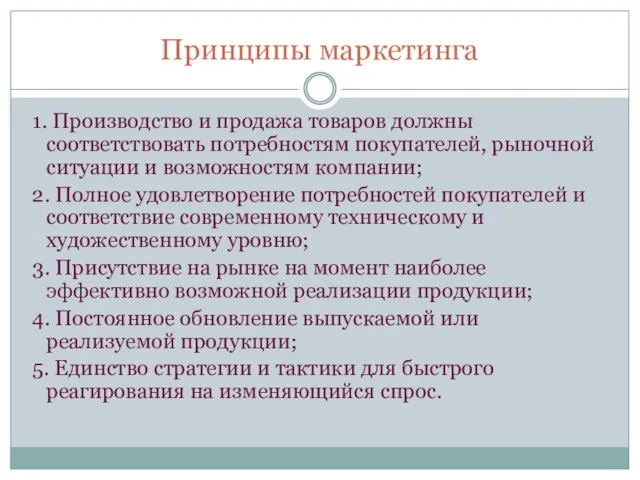 Принципы маркетинга

1. Производство и продажа товаров должны соответствовать потребностям покупателей, рыночной ситуации и возможностям компании;

2. Полное удовлетворение потребностей покупателей и соответствие современному техническому и художественному уровню;

3. Присутствие на рынке на момент наиболее эффективно возможной реализации продукции;

4. Постоянное обновление выпускаемой или реализуемой продукции;

5. Единство стратегии и тактики для быстрого реагирования на изменяющийся спрос.